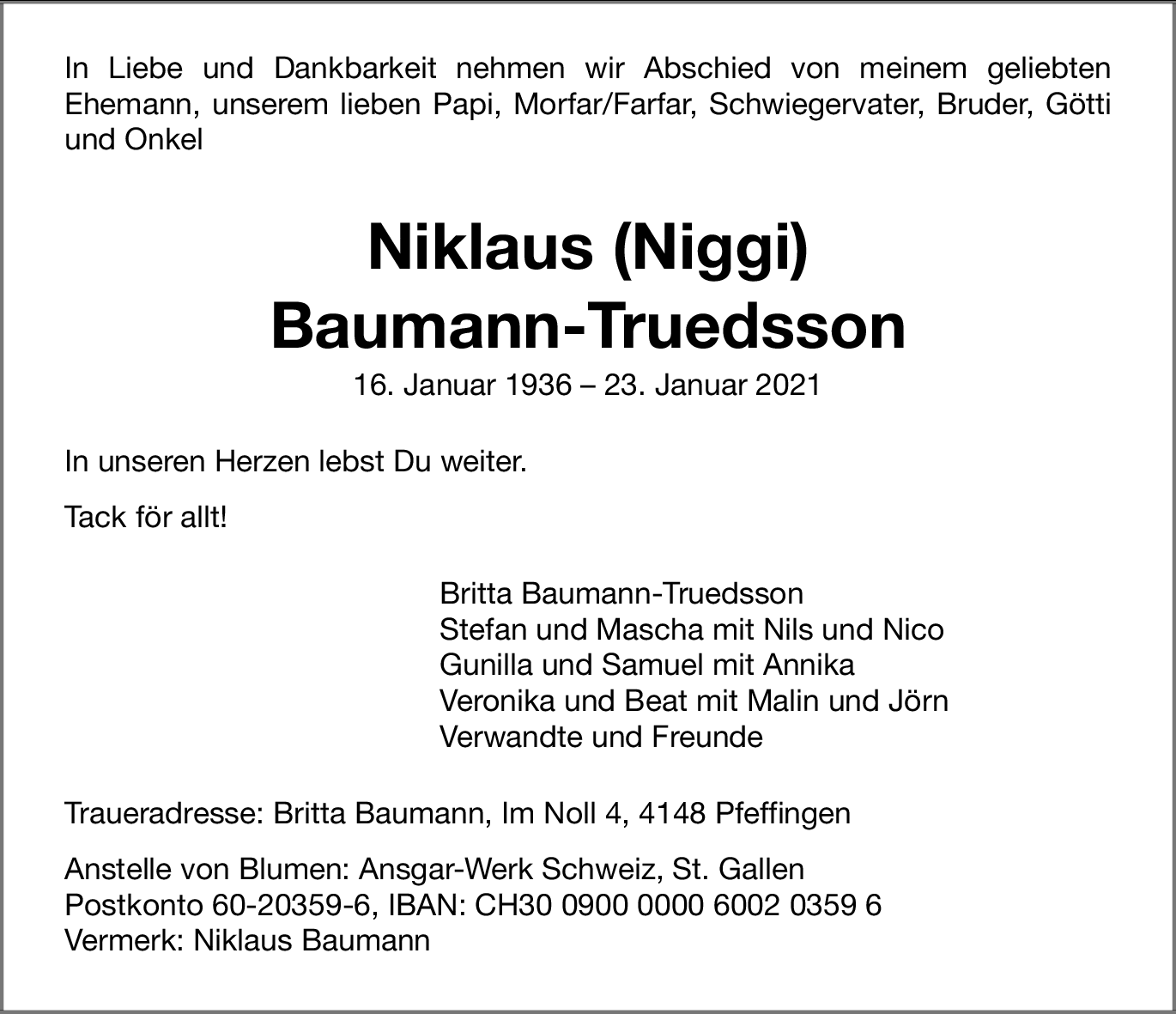 In Liebe und Dankbarkeit nehmen wir Abschied von meinem geliebten Ehemann, unserem lieben Papi, Morfar/Farfar, Schwiegervater, Bruder, Götti und Onkel

Niklaus (Niggi)
Baumann-Truedsson

16. Januar 1936 – 23. Januar 2021

In unseren Herzen lebst Du weiter.

Tack för allt!

Britta Baumann-Truedsson
Stefan und Mascha mit Nils und Nico
Gunilla und Samuel mit Annika
Veronika und Beat mit Malin und Jörn
Verwandte und Freunde

Traueradresse: Britta Baumann, Im Noll 4, 4148 Pfeffingen

Anstelle von Blumen: Ansgar-Werk Schweiz, St. Gallen
Postkonto 60-20359-6, IBAN: CH30 0900 0000 6002 0359 6
Vermerk: Niklaus Baumann